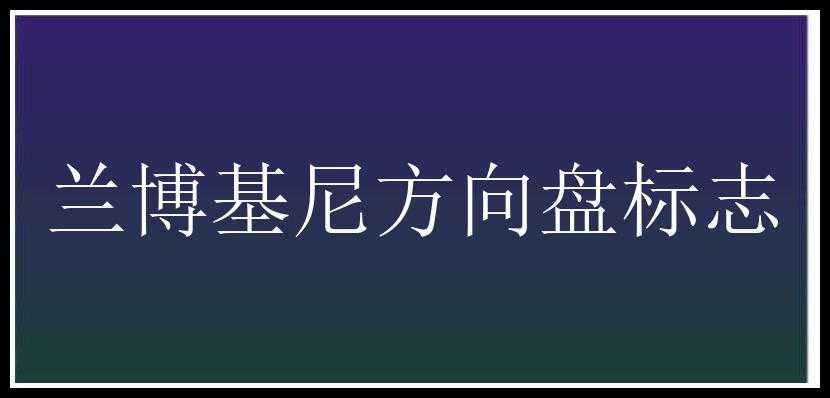 兰博基尼方向盘标志